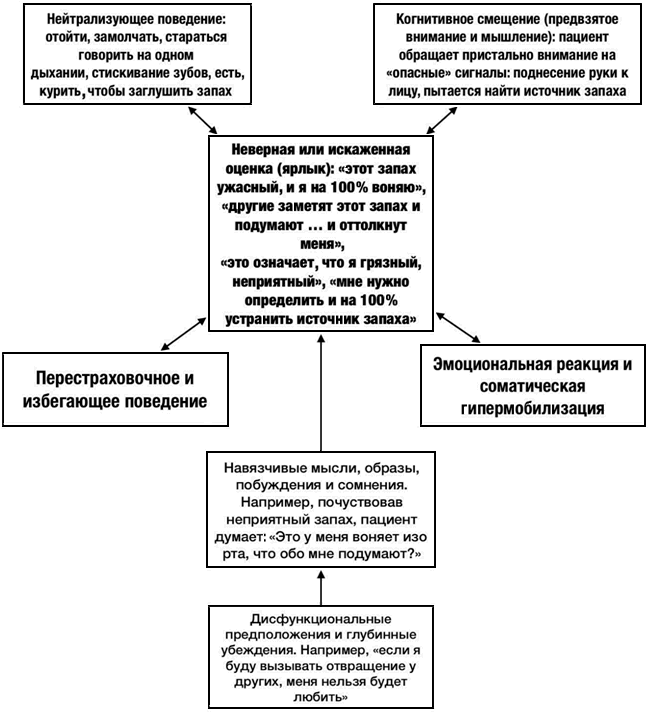 Нейтрализующее поведение: отойти, замолчать, стараться говорить на одном дыхании, стискивание зубов, есть, курить, чтобы заглушить запах

Когнитивное смещение (предвзятое внимание и мышление): пациент обращает пристально внимание на «опасные» сигналы: поднесение руки к лицу, пытается найти источник запаха

Неверная или искаженная оценка (ярлык): «этот запах ужасный, и я на 100% воняю», «другие заметят этот запах и подумают … и оттолкнут меня», «это означает, что я грязный, неприятный», «мне нужно определить и на 100% устранить источник запаха»

Перестраховочное и избегающее поведение

Эмоциональная реакция и соматическая гипермобилизация

Навязчивые мысли, образы, побуждения и сомнения. Например, почувствовав неприятный запах, пациент думает: «Это у меня воняет изо рта, что обо мне подумают?»

Дисфункциональные предположения и глубинные убеждения. Например, «если я буду вызывать отвращение у других, меня нельзя будет любить»